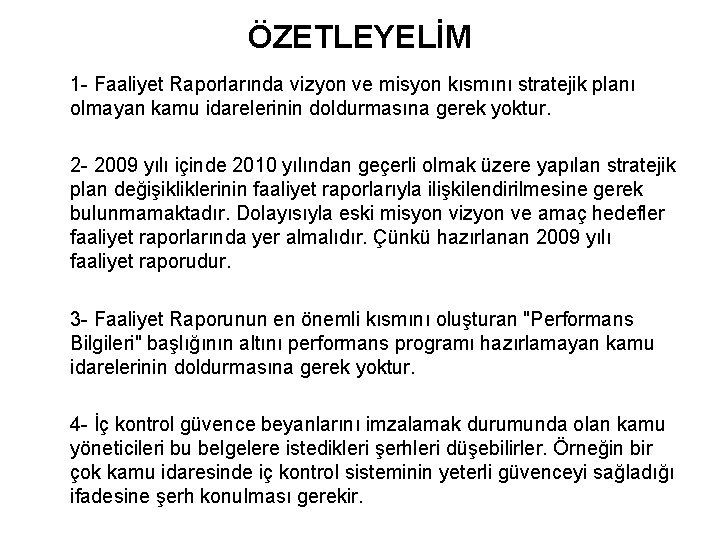 ÖZETLEYELİM

1- Faaliyet Raporlarında vizyon ve misyon kısmını stratejik planı olmayan kamu idarelerinin doldurmasına gerek yoktur.

2- 2009 yılı içinde 2010 yılından geçerli olmak üzere yapılan stratejik plan değişikliklerinin faaliyet raporlarıyla ilişkilendirilmesine gerek bulunmamaktadır. Dolayısıyla eski misyon vizyon ve amaç hedefler faaliyet raporlarında yer almalıdır. Çünkü hazırlanan 2009 yılı faaliyet raporudur.

3- Faaliyet Raporunun en önemli kısmını oluşturan "Performans Bilgileri" başlığının altını performans programı hazırlamayan kamu idarelerinin doldurmasına gerek yoktur.

4- İç kontrol güvence beyanlarını imzalamak durumunda olan kamu yöneticileri bu belgelere istedikleri şerhleri düşebilirler. Örneğin bir çok kamu idaresinde iç kontrol sisteminin yeterli güvenceyi sağladığı ifadesine şerh konulması gerekir.